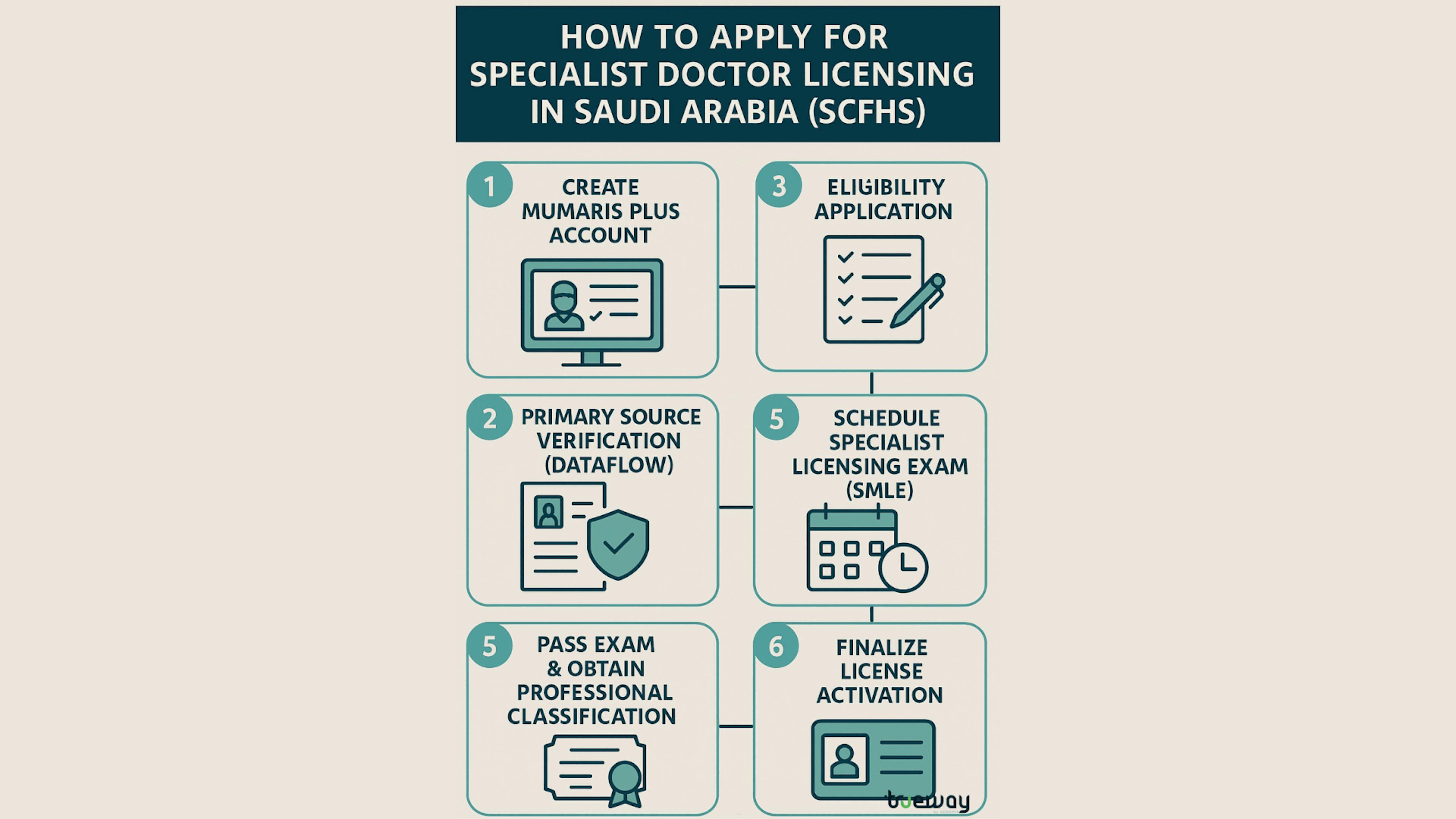 HOW TO APPLY FOR SPECIALIST DOCTOR LICENSING IN SAUDI ARABIA (SCFHS)

1 CREATE MUMARIS PLUS ACCOUNT

3 ELIGIBILITY APPLICATION

2 PRIMARY SOURCE VERIFICATION (DATAFLOW)

5 SCHEDULE SPECIALIST LICENSING EXAM (SMLE)

5 PASS EXAM & OBTAIN PROFESSIONAL CLASSIFICATION

6 FINALIZE LICENSE ACTIVATION

trueway